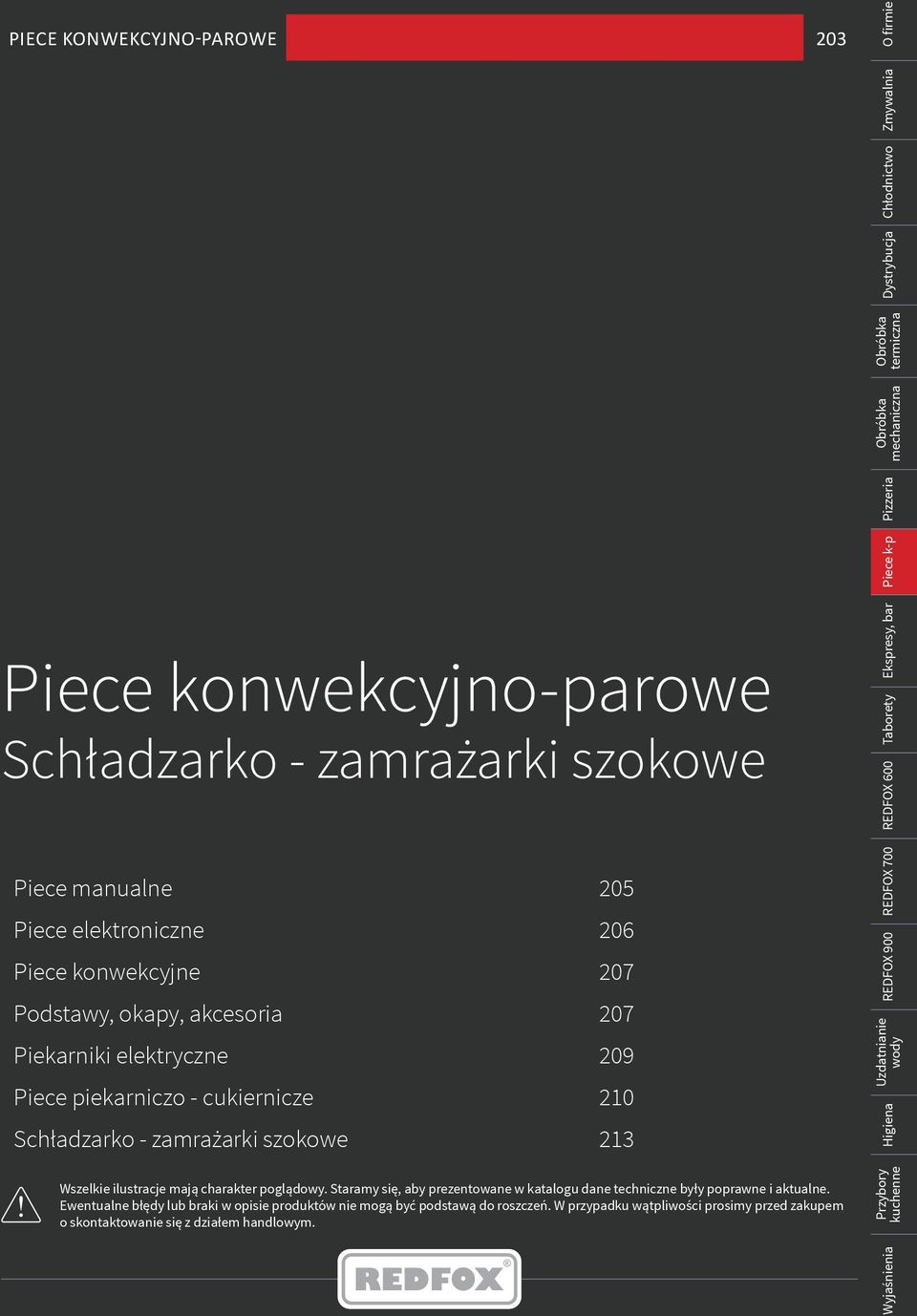 PIECE KONWEKCYJNO-PAROWE

203

Piece konwekcyjno-parowe
Schładzarko - zamrażarki szokowe

| Piece manualne | 205 |
|---|---|
| Piece elektroniczne | 206 |
| Piece konwekcyjne | 207 |
| Podstawy, okapy, akcesoria | 207 |
| Piekarniki elektryczne | 209 |
| Piece piekarniczo - cukiernicze | 210 |
| Schładzarko - zamrażarki szokowe | 213 |

Wszelkie ilustracje mają charakter poglądowy. Staramy się, aby prezentowane w katalogu dane techniczne były poprawne i aktualne. Ewentualne błędy lub braki w opisie produktów nie mogą być podstawą do roszczeń. W przypadku wątpliwości prosimy przed zakupem o skontaktowanie się z działem handlowym.

REDFOX®

O firmie
Zmywalnia
Chłodnictwo
Dystrybucja
Obróbka termiczna
Obróbka mechaniczna
Pizzeria
Piece k-p
Ekspresy, bar
Taborety
REDFOX 600
REDFOX 700
REDFOX 900
Uzdatnianie wody
Higiena
Przybory kuchenne
Wyjaśnienia